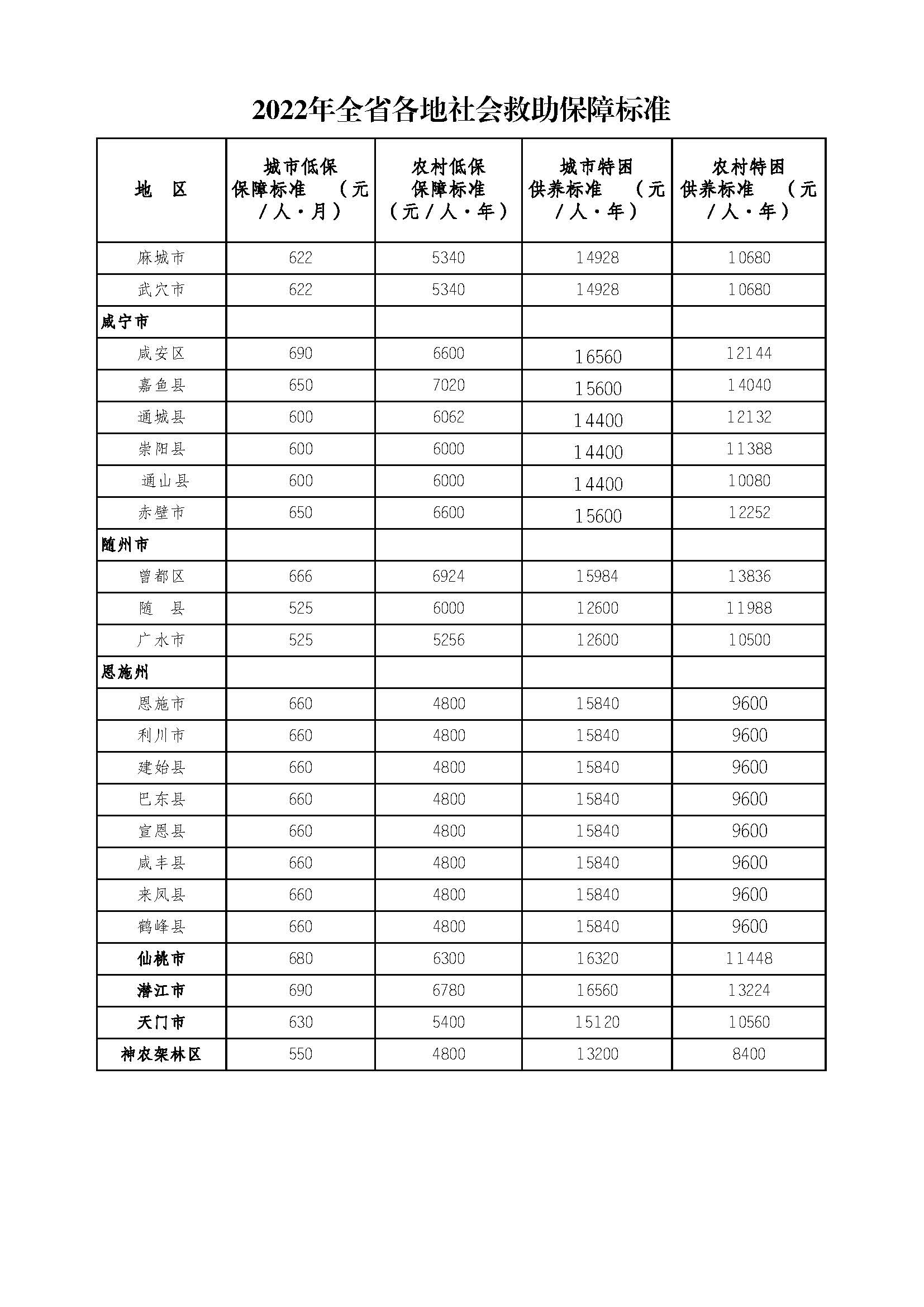 2022年全省各地社会救助保障标准

| 地　区 | 城市低保保障标准　（元/人·月） | 农村低保保障标准（元/人·年） | 城市特困供养标准　（元/人·年） | 农村特困供养标准　（元/人·年） |
|---|---|---|---|---|
| 麻城市 | 622 | 5340 | 14928 | 10680 |
| 武穴市 | 622 | 5340 | 14928 | 10680 |
| 咸宁市 | | | | |
| 咸安区 | 690 | 6600 | 16560 | 12144 |
| 嘉鱼县 | 650 | 7020 | 15600 | 14040 |
| 通城县 | 600 | 6062 | 14400 | 12132 |
| 崇阳县 | 600 | 6000 | 14400 | 11388 |
| 通山县 | 600 | 6000 | 14400 | 10080 |
| 赤壁市 | 650 | 6600 | 15600 | 12252 |
| 随州市 | | | | |
| 曾都区 | 666 | 6924 | 15984 | 13836 |
| 随　县 | 525 | 6000 | 12600 | 11988 |
| 广水市 | 525 | 5256 | 12600 | 10500 |
| 恩施州 | | | | |
| 恩施市 | 660 | 4800 | 15840 | 9600 |
| 利川市 | 660 | 4800 | 15840 | 9600 |
| 建始县 | 660 | 4800 | 15840 | 9600 |
| 巴东县 | 660 | 4800 | 15840 | 9600 |
| 宣恩县 | 660 | 4800 | 15840 | 9600 |
| 咸丰县 | 660 | 4800 | 15840 | 9600 |
| 来凤县 | 660 | 4800 | 15840 | 9600 |
| 鹤峰县 | 660 | 4800 | 15840 | 9600 |
| 仙桃市 | 680 | 6300 | 16320 | 11448 |
| 潜江市 | 690 | 6780 | 16560 | 13224 |
| 天门市 | 630 | 5400 | 15120 | 10560 |
| 神农架林区 | 550 | 4800 | 13200 | 8400 |